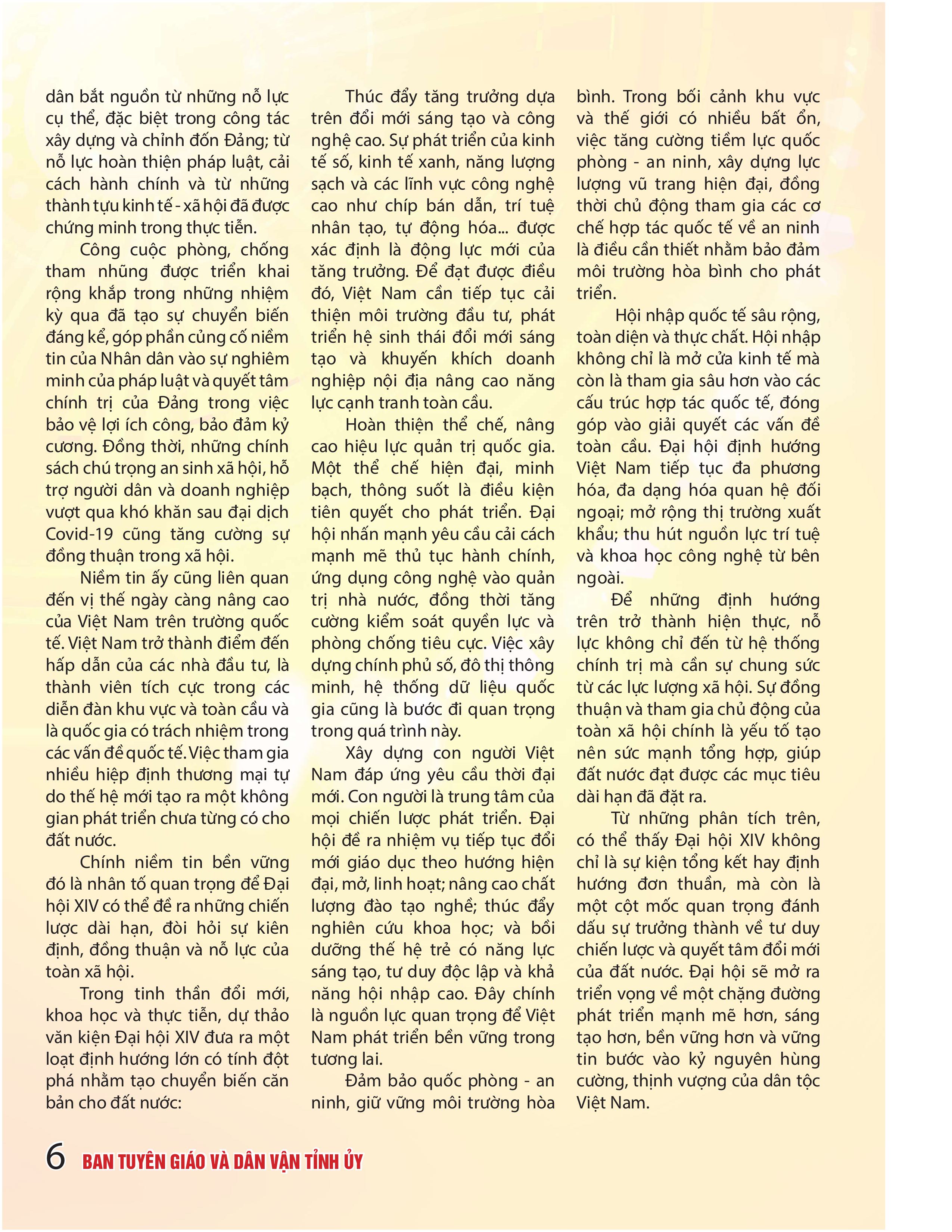 dân bắt nguồn từ những nỗ lực cụ thể, đặc biệt trong công tác xây dựng và chỉnh đốn Đảng; từ nỗ lực hoàn thiện pháp luật, cải cách hành chính và từ những thành tựu kinh tế - xã hội đã được chứng minh trong thực tiễn.

Công cuộc phòng, chống tham nhũng được triển khai rộng khắp trong những nhiệm kỳ qua đã tạo sự chuyển biến đáng kể, góp phần củng cố niềm tin của Nhân dân vào sự nghiêm minh của pháp luật và quyết tâm chính trị của Đảng trong việc bảo vệ lợi ích công, bảo đảm kỷ cương. Đồng thời, những chính sách chú trọng an sinh xã hội, hỗ trợ người dân và doanh nghiệp vượt qua khó khăn sau đại dịch Covid-19 cũng tăng cường sự đồng thuận trong xã hội.

Niềm tin ấy cũng liên quan đến vị thế ngày càng nâng cao của Việt Nam trên trường quốc tế. Việt Nam trở thành điểm đến hấp dẫn của các nhà đầu tư, là thành viên tích cực trong các diễn đàn khu vực và toàn cầu và là quốc gia có trách nhiệm trong các vấn đề quốc tế. Việc tham gia nhiều hiệp định thương mại tự do thế hệ mới tạo ra một không gian phát triển chưa từng có cho đất nước.

Chính niềm tin bền vững đó là nhân tố quan trọng để Đại hội XIV có thể đề ra những chiến lược dài hạn, đòi hỏi sự kiên định, đồng thuận và nỗ lực của toàn xã hội.

Trong tinh thần đổi mới, khoa học và thực tiễn, dự thảo văn kiện Đại hội XIV đưa ra một loạt định hướng lớn có tính đột phá nhằm tạo chuyển biến căn bản cho đất nước:

Thúc đẩy tăng trưởng dựa trên đổi mới sáng tạo và công nghệ cao. Sự phát triển của kinh tế số, kinh tế xanh, năng lượng sạch và các lĩnh vực công nghệ cao như chíp bán dẫn, trí tuệ nhân tạo, tự động hóa... được xác định là động lực mới của tăng trưởng. Để đạt được điều đó, Việt Nam cần tiếp tục cải thiện môi trường đầu tư, phát triển hệ sinh thái đổi mới sáng tạo và khuyến khích doanh nghiệp nội địa nâng cao năng lực cạnh tranh toàn cầu.

Hoàn thiện thể chế, nâng cao hiệu lực quản trị quốc gia. Một thể chế hiện đại, minh bạch, thông suốt là điều kiện tiên quyết cho phát triển. Đại hội nhấn mạnh yêu cầu cải cách mạnh mẽ thủ tục hành chính, ứng dụng công nghệ vào quản trị nhà nước, đồng thời tăng cường kiểm soát quyền lực và phòng chống tiêu cực. Việc xây dựng chính phủ số, đô thị thông minh, hệ thống dữ liệu quốc gia cũng là bước đi quan trọng trong quá trình này.

Xây dựng con người Việt Nam đáp ứng yêu cầu thời đại mới. Con người là trung tâm của mọi chiến lược phát triển. Đại hội đề ra nhiệm vụ tiếp tục đổi mới giáo dục theo hướng hiện đại, mở, linh hoạt; nâng cao chất lượng đào tạo nghề; thúc đẩy nghiên cứu khoa học; và bồi dưỡng thế hệ trẻ có năng lực sáng tạo, tư duy độc lập và khả năng hội nhập cao. Đây chính là nguồn lực quan trọng để Việt Nam phát triển bền vững trong tương lai.

Đảm bảo quốc phòng - an ninh, giữ vững môi trường hòa bình. Trong bối cảnh khu vực và thế giới có nhiều bất ổn, việc tăng cường tiềm lực quốc phòng - an ninh, xây dựng lực lượng vũ trang hiện đại, đồng thời chủ động tham gia các cơ chế hợp tác quốc tế về an ninh là điều cần thiết nhằm bảo đảm môi trường hòa bình cho phát triển.

Hội nhập quốc tế sâu rộng, toàn diện và thực chất. Hội nhập không chỉ là mở cửa kinh tế mà còn là tham gia sâu hơn vào các cấu trúc hợp tác quốc tế, đóng góp vào giải quyết các vấn đề toàn cầu. Đại hội định hướng Việt Nam tiếp tục đa phương hóa, đa dạng hóa quan hệ đối ngoại; mở rộng thị trường xuất khẩu; thu hút nguồn lực trí tuệ và khoa học công nghệ từ bên ngoài.

Để những định hướng trên trở thành hiện thực, nỗ lực không chỉ đến từ hệ thống chính trị mà cần sự chung sức từ các lực lượng xã hội. Sự đồng thuận và tham gia chủ động của toàn xã hội chính là yếu tố tạo nên sức mạnh tổng hợp, giúp đất nước đạt được các mục tiêu dài hạn đã đặt ra.

Từ những phân tích trên, có thể thấy Đại hội XIV không chỉ là sự kiện tổng kết hay định hướng đơn thuần, mà còn là một cột mốc quan trọng đánh dấu sự trưởng thành về tư duy chiến lược và quyết tâm đổi mới của đất nước. Đại hội sẽ mở ra triển vọng về một chặng đường phát triển mạnh mẽ hơn, sáng tạo hơn, bền vững hơn và vững tin bước vào kỷ nguyên hùng cường, thịnh vượng của dân tộc Việt Nam.

6 BAN TUYÊN GIÁO VÀ DÂN VẬN TỈNH ỦY